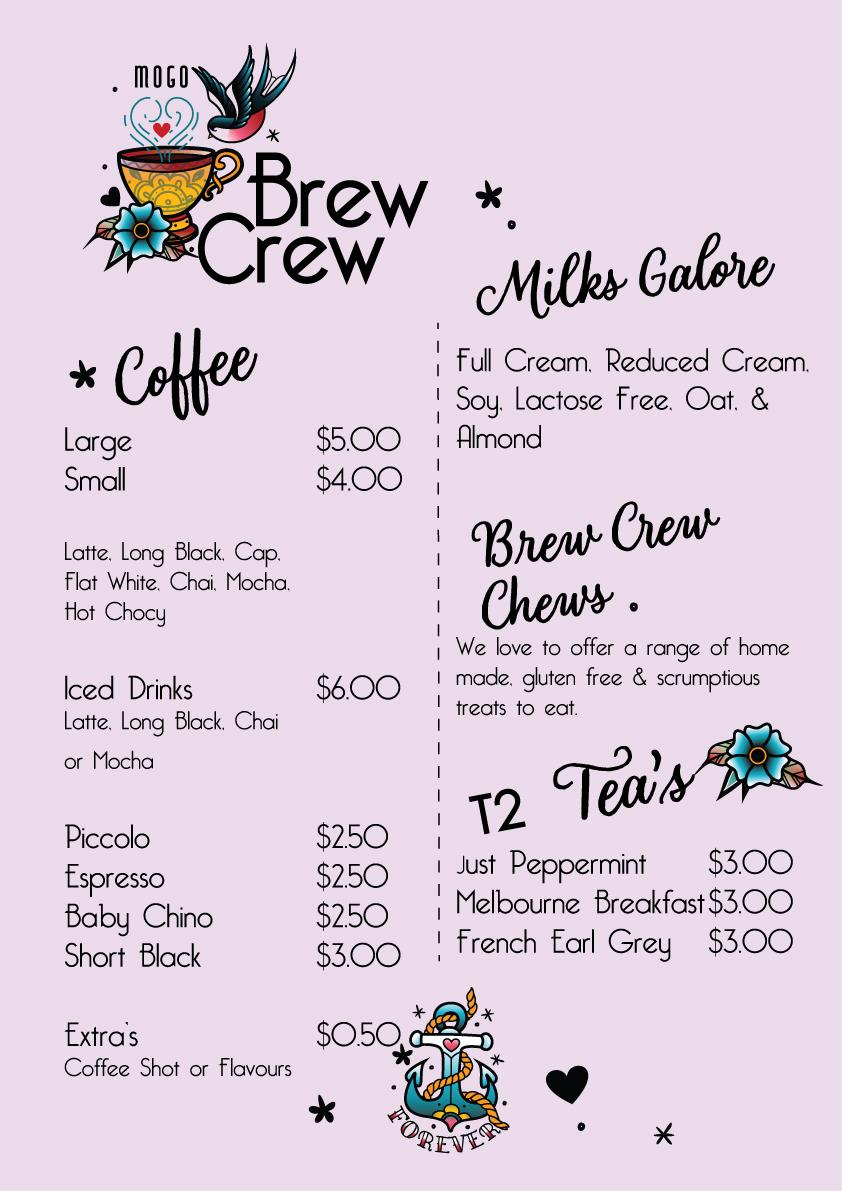 MOGO
Brew Crew

Coffee

Large $5.00
Small $4.00

Latte, Long Black, Cap, Flat White, Chai, Mocha, Hot Chocy

Iced Drinks $6.00
Latte, Long Black, Chai or Mocha

Piccolo $2.50
Espresso $2.50
Baby Chino $2.50
Short Black $3.00

Extra's $0.50
Coffee Shot or Flavours

Milks Galore

Full Cream, Reduced Cream, Soy, Lactose Free, Oat, & Almond

Brew Crew Chews

We love to offer a range of home made, gluten free & scrumptious treats to eat.

T2 Tea's

Just Peppermint $3.00
Melbourne Breakfast $3.00
French Earl Grey $3.00

FOREVER